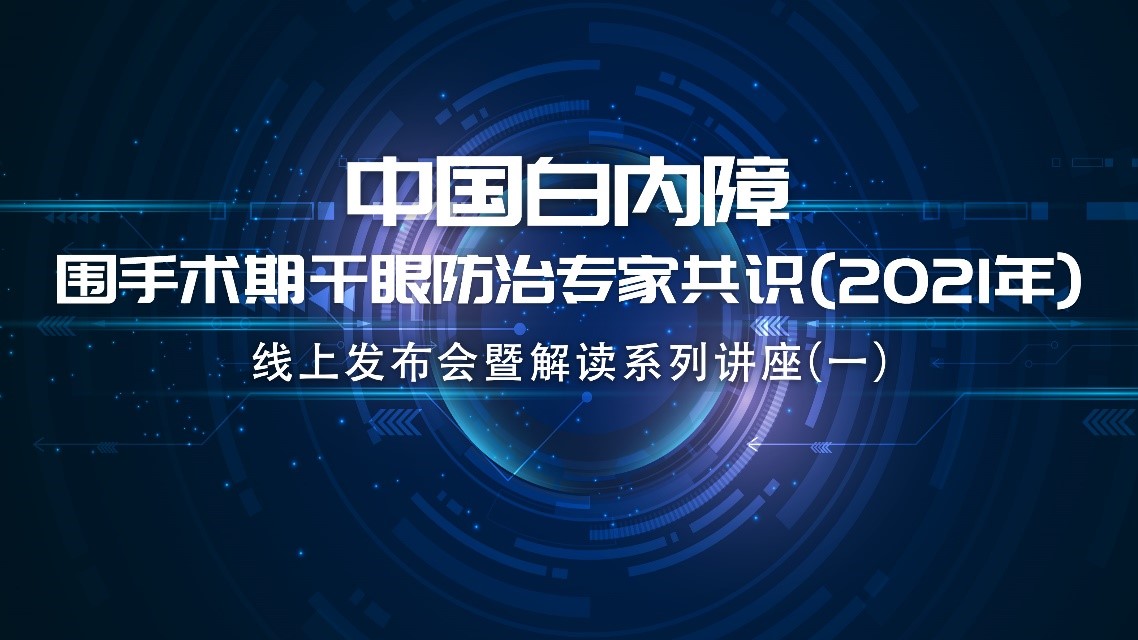 中国白内障

围手术期干眼防治专家共识(2021年)

线上发布会暨解读系列讲座(一)